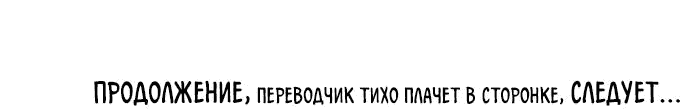 ПРОДОЛЖЕНИЕ, ПЕРЕВОДЧИК ТИХО ПЛАЧЕТ В СТОРОНКЕ, СЛЕДУЕТ...